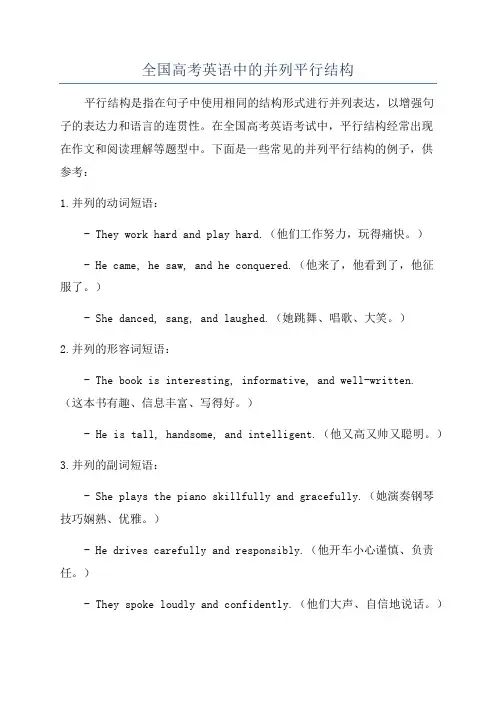 全国高考英语中的并列平行结构

平行结构是指在句子中使用相同的结构形式进行并列表达，以增强句子的表达力和语言的连贯性。在全国高考英语考试中，平行结构经常出现在作文和阅读理解等题型中。下面是一些常见的并列平行结构的例子，供参考：

1.并列的动词短语：

- They work hard and play hard.（他们工作努力，玩得痛快。）

- He came, he saw, and he conquered.（他来了，他看到了，他征服了。）

- She danced, sang, and laughed.（她跳舞、唱歌、大笑。）

2.并列的形容词短语：

- The book is interesting, informative, and well-written.（这本书有趣、信息丰富、写得好。）

- He is tall, handsome, and intelligent.（他又高又帅又聪明。）

3.并列的副词短语：

- She plays the piano skillfully and gracefully.（她演奏钢琴技巧娴熟、优雅。）

- He drives carefully and responsibly.（他开车小心谨慎、负责任。）

- They spoke loudly and confidently.（他们大声、自信地说话。）